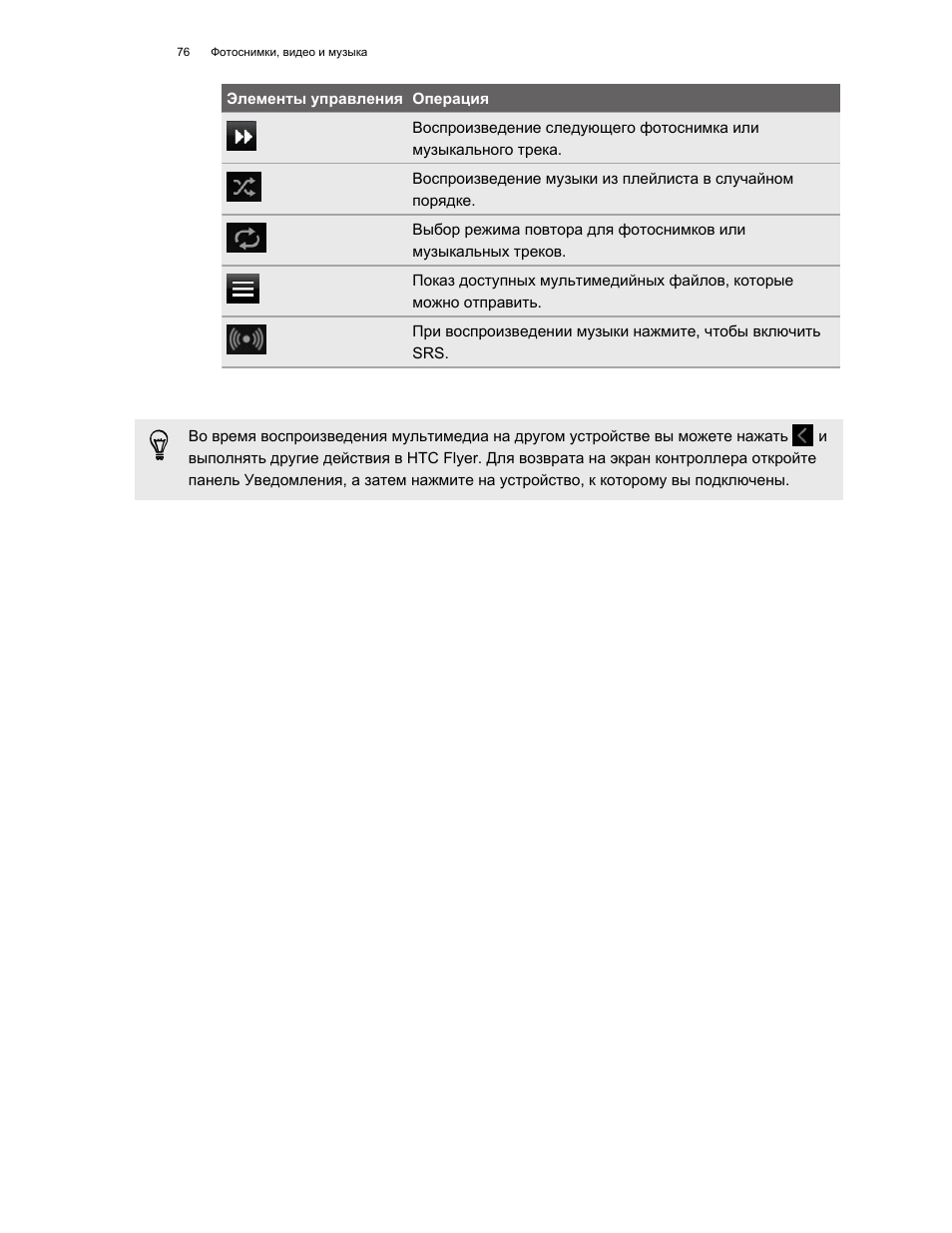 76 Фотоснимки, видео и музыка

| Элементы управления | Операция |
|---|---|
| | Воспроизведение следующего фотоснимка или музыкального трека. |
| | Воспроизведение музыки из плейлиста в случайном порядке. |
| | Выбор режима повтора для фотоснимков или музыкальных треков. |
| | Показ доступных мультимедийных файлов, которые можно отправить. |
| | При воспроизведении музыки нажмите, чтобы включить SRS. |

Во время воспроизведения мультимедиа на другом устройстве вы можете нажать и выполнять другие действия в HTC Flyer. Для возврата на экран контроллера откройте панель Уведомления, а затем нажмите на устройство, к которому вы подключены.